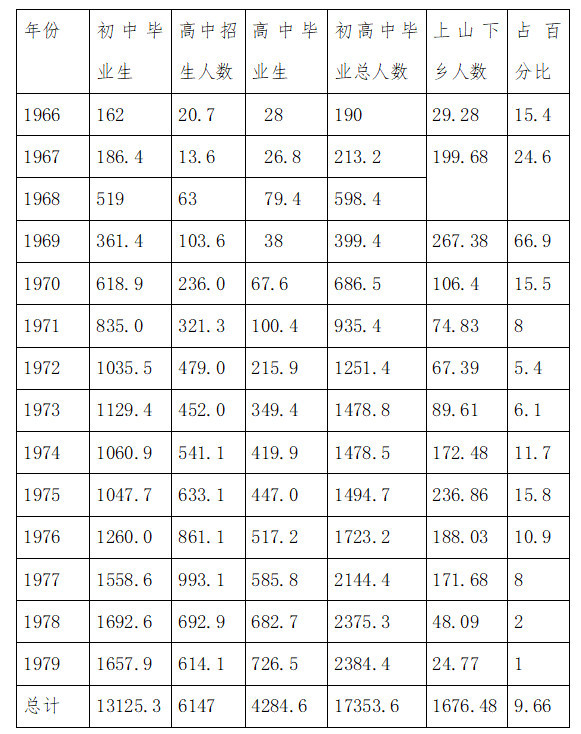 | 年份 | 初中毕业生 | 高中招生人数 | 高中毕业生 | 初高中毕业总人数 | 上山下乡人数 | 占百分比 |
|---|---|---|---|---|---|---|
| 1966 | 162 | 20.7 | 28 | 190 | 29.28 | 15.4 |
| 1967 | 186.4 | 13.6 | 26.8 | 213.2 | 199.68 | 24.6 |
| 1968 | 519 | 63 | 79.4 | 598.4 | | |
| 1969 | 361.4 | 103.6 | 38 | 399.4 | 267.38 | 66.9 |
| 1970 | 618.9 | 236.0 | 67.6 | 686.5 | 106.4 | 15.5 |
| 1971 | 835.0 | 321.3 | 100.4 | 935.4 | 74.83 | 8 |
| 1972 | 1035.5 | 479.0 | 215.9 | 1251.4 | 67.39 | 5.4 |
| 1973 | 1129.4 | 452.0 | 349.4 | 1478.8 | 89.61 | 6.1 |
| 1974 | 1060.9 | 541.1 | 419.9 | 1478.5 | 172.48 | 11.7 |
| 1975 | 1047.7 | 633.1 | 447.0 | 1494.7 | 236.86 | 15.8 |
| 1976 | 1260.0 | 861.1 | 517.2 | 1723.2 | 188.03 | 10.9 |
| 1977 | 1558.6 | 993.1 | 585.8 | 2144.4 | 171.68 | 8 |
| 1978 | 1692.6 | 692.9 | 682.7 | 2375.3 | 48.09 | 2 |
| 1979 | 1657.9 | 614.1 | 726.5 | 2384.4 | 24.77 | 1 |
| 总计 | 13125.3 | 6147 | 4284.6 | 17353.6 | 1676.48 | 9.66 |